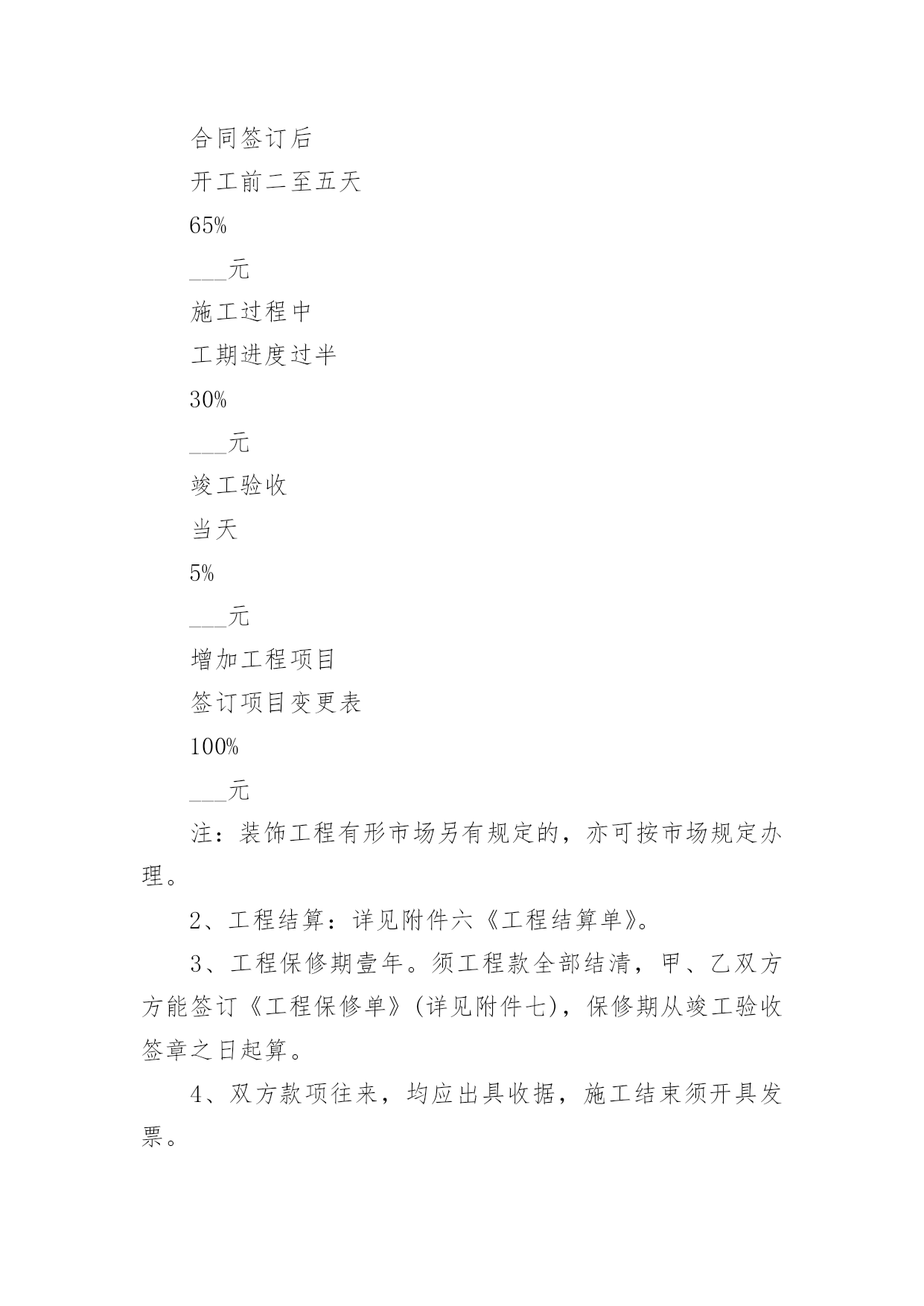 合同签订后

开工前二至五天

65%

___元

施工过程中

工期进度过半

30%

___元

竣工验收

当天

5%

___元

增加工程项目

签订项目变更表

100%

___元

注：装饰工程有形市场另有规定的，亦可按市场规定办理。

2、工程结算：详见附件六《工程结算单》。

3、工程保修期壹年。须工程款全部结清，甲、乙双方方能签订《工程保修单》(详见附件七)，保修期从竣工验收签章之日起算。

4、双方款项往来，均应出具收据，施工结束须开具发票。